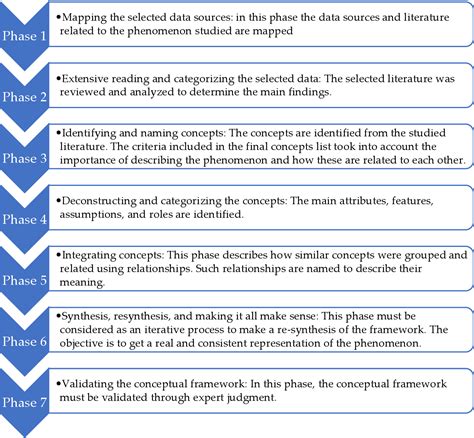 Phase 1

•Mapping the selected data sources: in this phase the data sources and literature related to the phenomenon studied are mapped

Phase 2

•Extensive reading and categorizing the selected data: The selected literature was reviewed and analyzed to determine the main findings.

Phase 3

•Identifying and naming concepts: The concepts are identified from the studied literature. The criteria included in the final concepts list took into account the importance of describing the phenomenon and how these are related to each other.

Phase 4

•Deconstructing and categorizing the concepts: The main attributes, features, assumptions, and roles are identified.

Phase 5

•Integrating concepts: This phase describes how similar concepts were grouped and related using relationships. Such relationships are named to describe their meaning.

Phase 6

•Synthesis, resynthesis, and making it all make sense: This phase must be considered as an iterative process to make a re-synthesis of the framework. The objective is to get a real and consistent representation of the phenomenon.

Phase 7

•Validating the conceptual framework: In this phase, the conceptual framework must be validated through expert judgment.